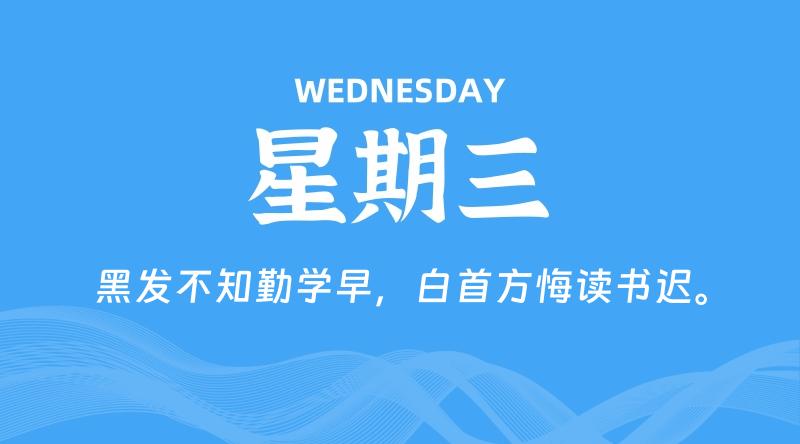 WEDNESDAY

星期三

黑发不知勤学早，白首方悔读书迟。